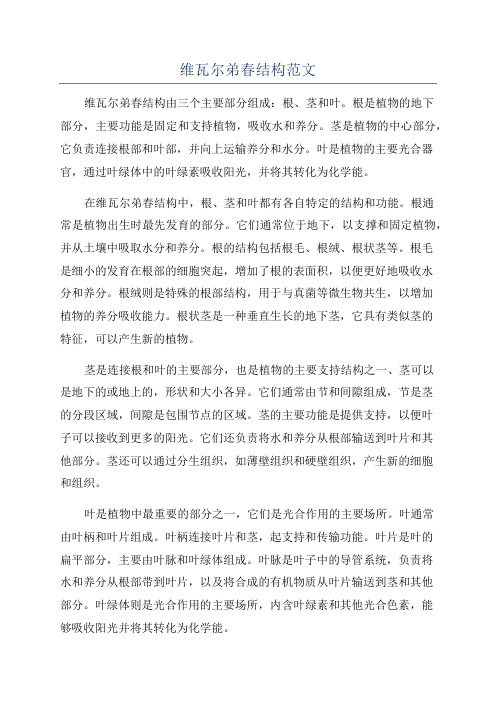 维瓦尔弟春结构范文

维瓦尔弟春结构由三个主要部分组成：根、茎和叶。根是植物的地下部分，主要功能是固定和支持植物，吸收水和养分。茎是植物的中心部分，它负责连接根部和叶部，并向上运输养分和水分。叶是植物的主要光合器官，通过叶绿体中的叶绿素吸收阳光，并将其转化为化学能。

在维瓦尔弟春结构中，根、茎和叶都有各自特定的结构和功能。根通常是植物出生时最先发育的部分。它们通常位于地下，以支撑和固定植物，并从土壤中吸取水分和养分。根的结构包括根毛、根绒、根状茎等。根毛是细小的发育在根部的细胞突起，增加了根的表面积，以便更好地吸收水分和养分。根绒则是特殊的根部结构，用于与真菌等微生物共生，以增加植物的养分吸收能力。根状茎是一种垂直生长的地下茎，它具有类似茎的特征，可以产生新的植物。

茎是连接根和叶的主要部分，也是植物的主要支持结构之一、茎可以是地下的或地上的，形状和大小各异。它们通常由节和间隙组成，节是茎的分段区域，间隙是包围节点的区域。茎的主要功能是提供支持，以便叶子可以接收到更多的阳光。它们还负责将水和养分从根部输送到叶片和其他部分。茎还可以通过分生组织，如薄壁组织和硬壁组织，产生新的细胞和组织。

叶是植物中最重要的部分之一，它们是光合作用的主要场所。叶通常由叶柄和叶片组成。叶柄连接叶片和茎，起支持和传输功能。叶片是叶的扁平部分，主要由叶脉和叶绿体组成。叶脉是叶子中的导管系统，负责将水和养分从根部带到叶片，以及将合成的有机物质从叶片输送到茎和其他部分。叶绿体则是光合作用的主要场所，内含叶绿素和其他光合色素，能够吸收阳光并将其转化为化学能。